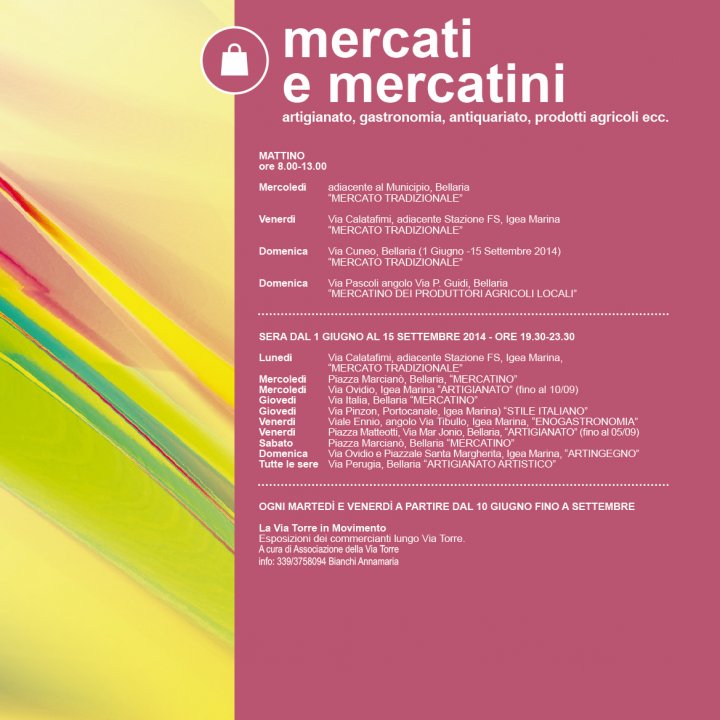 mercati
e mercatini
artigianato, gastronomia, antiquariato, prodotti agricoli ecc.

MATTINO
ore 8.00-13.00

Mercoledì adiacente al Municipio, Bellaria "MERCATO TRADIZIONALE"

Venerdì Via Calatafimi, adiacente Stazione FS, Igea Marina "MERCATO TRADIZIONALE"

Domenica Via Cuneo, Bellaria (1 Giugno -15 Settembre 2014) "MERCATO TRADIZIONALE"

Domenica Via Pascoli angolo Via P. Guidi, Bellaria "MERCATINO DEI PRODUTTORI AGRICOLI LOCALI"

SERA DAL 1 GIUGNO AL 15 SETTEMBRE 2014 - ORE 19.30-23.30

Lunedì Via Calatafimi, adiacente Stazione FS, Igea Marina, "MERCATO TRADIZIONALE"
Mercoledì Piazza Marcianò, Bellaria, "MERCATINO"
Mercoledì Via Ovidio, Igea Marina "ARTIGIANATO" (fino al 10/09)
Giovedì Via Italia, Bellaria "MERCATINO"
Giovedì Via Pinzon, Portocanale, Igea Marina) "STILE ITALIANO"
Venerdì Viale Ennio, angolo Via Tibullo, Igea Marina, "ENOGASTRONOMIA"
Venerdì Piazza Matteotti, Via Mar Jonio, Bellaria, "ARTIGIANATO" (fino al 05/09)
Sabato Piazza Marcianò, Bellaria "MERCATINO"
Domenica Via Ovidio e Piazzale Santa Margherita, Igea Marina, "ARTINGEGNO"
Tutte le sere Via Perugia, Bellaria "ARTIGIANATO ARTISTICO"

OGNI MARTEDÌ E VENERDÌ A PARTIRE DAL 10 GIUGNO FINO A SETTEMBRE

La Via Torre in Movimento
Esposizioni dei commercianti lungo Via Torre.
A cura di Associazione della Via Torre
info: 339/3758094 Bianchi Annamaria